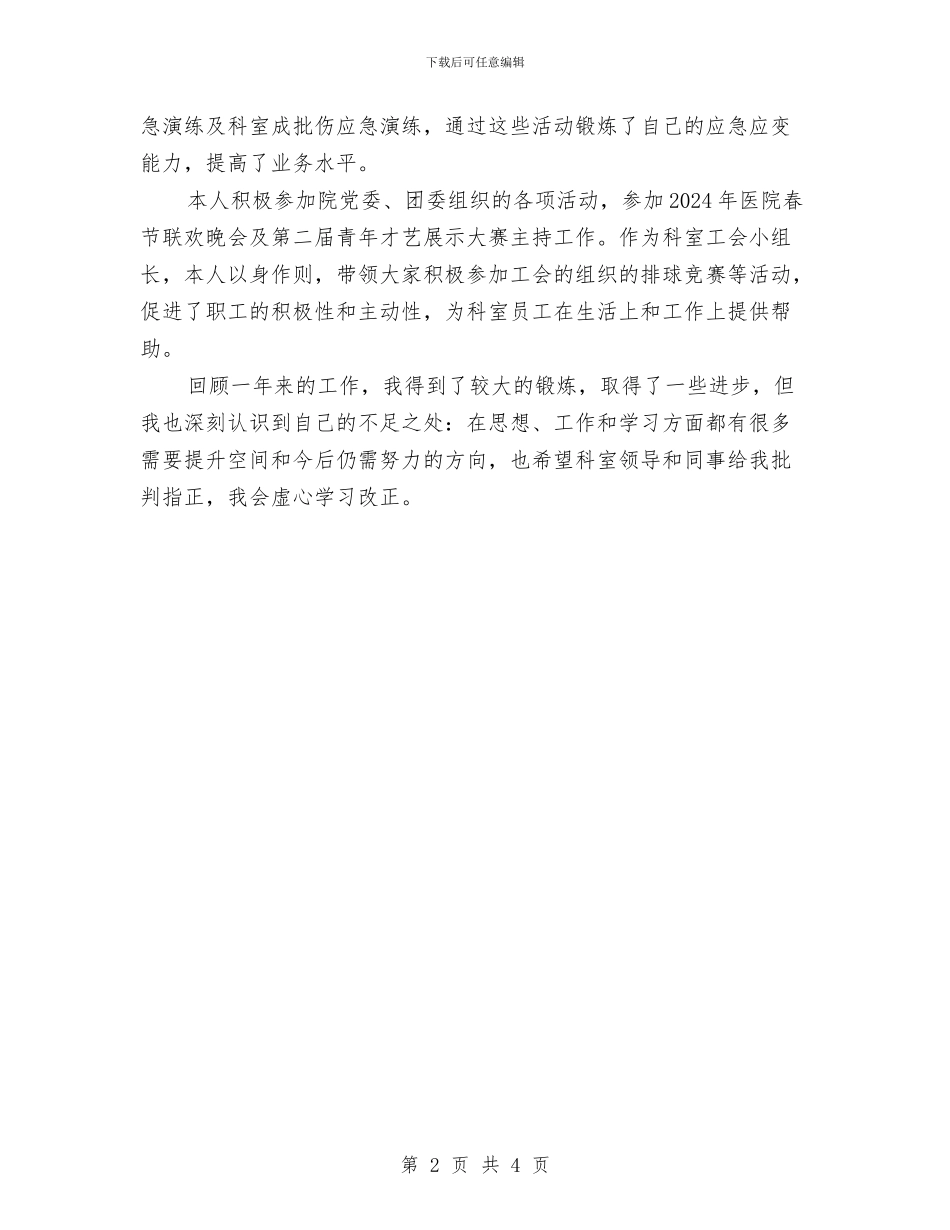 下载后可任意编辑

急演练及科室成批伤应急演练，通过这些活动锻炼了自己的应急应变能力，提高了业务水平。

本人积极参加院党委、团委组织的各项活动，参加2024年医院春节联欢晚会及第二届青年才艺展示大赛主持工作。作为科室工会小组长，本人以身作则，带领大家积极参加工会的组织的排球竞赛等活动，促进了职工的积极性和主动性，为科室员工在生活上和工作上提供帮助。

回顾一年来的工作，我得到了较大的锻炼，取得了一些进步，但我也深刻认识到自己的不足之处：在思想、工作和学习方面都有很多需要提升空间和今后仍需努力的方向，也希望科室领导和同事给我批判指正，我会虚心学习改正。

第 2 页 共 4 页